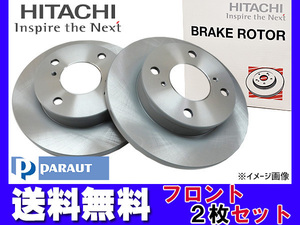 HITACHI
Inspire the Next

HITACHI
Inspire the Next
BRAKE ROTOR

P PARAUT

※イメージ画像

送料無料

フロント
２枚セット